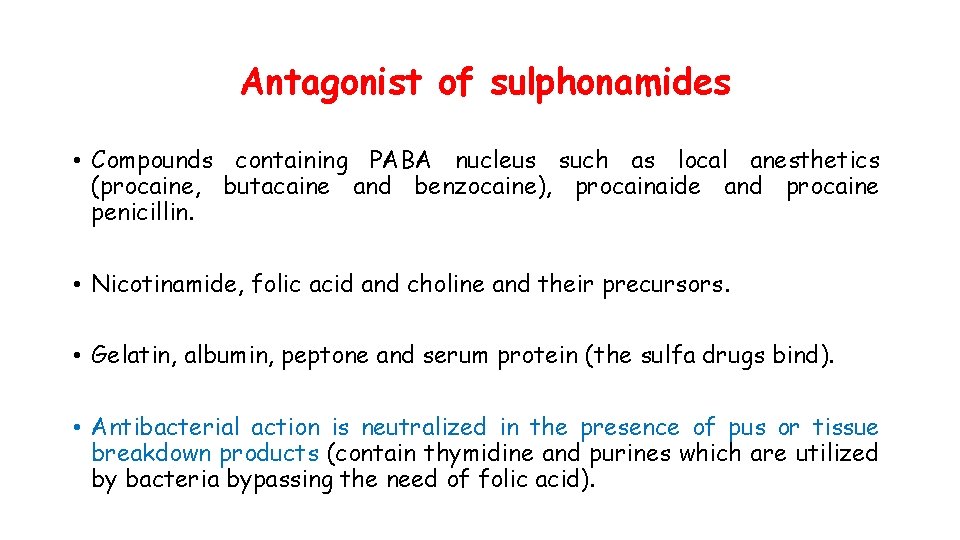 Antagonist of sulphonamides

• Compounds containing PABA nucleus such as local anesthetics (procaine, butacaine and benzocaine), procainaide and procaine penicillin.

• Nicotinamide, folic acid and choline and their precursors.

• Gelatin, albumin, peptone and serum protein (the sulfa drugs bind).

• Antibacterial action is neutralized in the presence of pus or tissue breakdown products (contain thymidine and purines which are utilized by bacteria bypassing the need of folic acid).